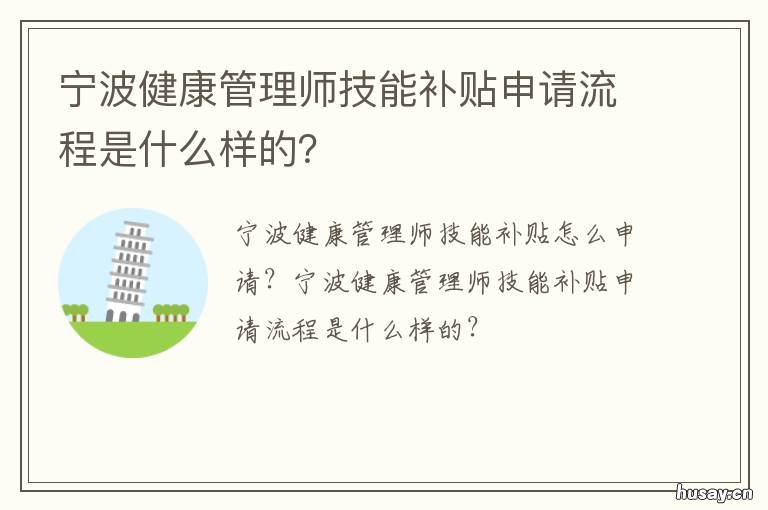 宁波健康管理师技能补贴申请流程是什么样的?

宁波健康管理师技能补贴怎么申请?宁波健康管理师技能补贴申请流程是什么样的?

husay.cn